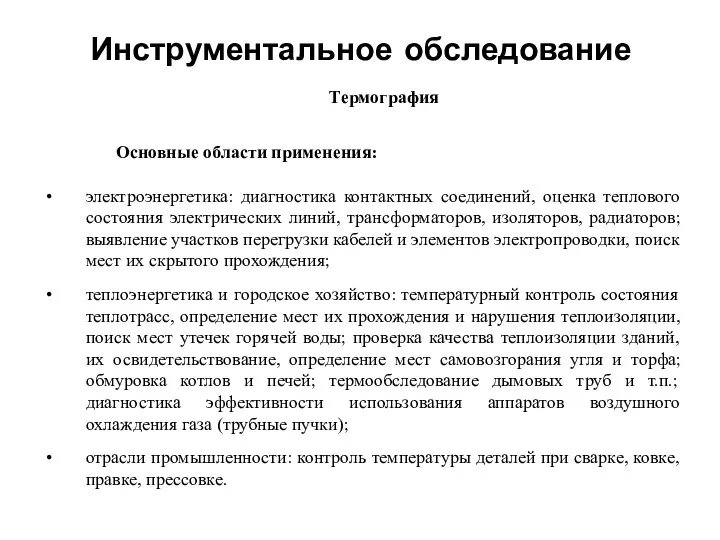 Инструментальное обследование

Термография

Основные области применения:

• электроэнергетика: диагностика контактных соединений, оценка теплового состояния электрических линий, трансформаторов, изоляторов, радиаторов; выявление участков перегрузки кабелей и элементов электропроводки, поиск мест их скрытого прохождения;

• теплоэнергетика и городское хозяйство: температурный контроль состояния теплотрасс, определение мест их прохождения и нарушения теплоизоляции, поиск мест утечек горячей воды; проверка качества теплоизоляции зданий, их освидетельствование, определение мест самовозгорания угля и торфа; обмуровка котлов и печей; термообследование дымовых труб и т.п.; диагностика эффективности использования аппаратов воздушного охлаждения газа (трубные пучки);

• отрасли промышленности: контроль температуры деталей при сварке, ковке, правке, прессовке.